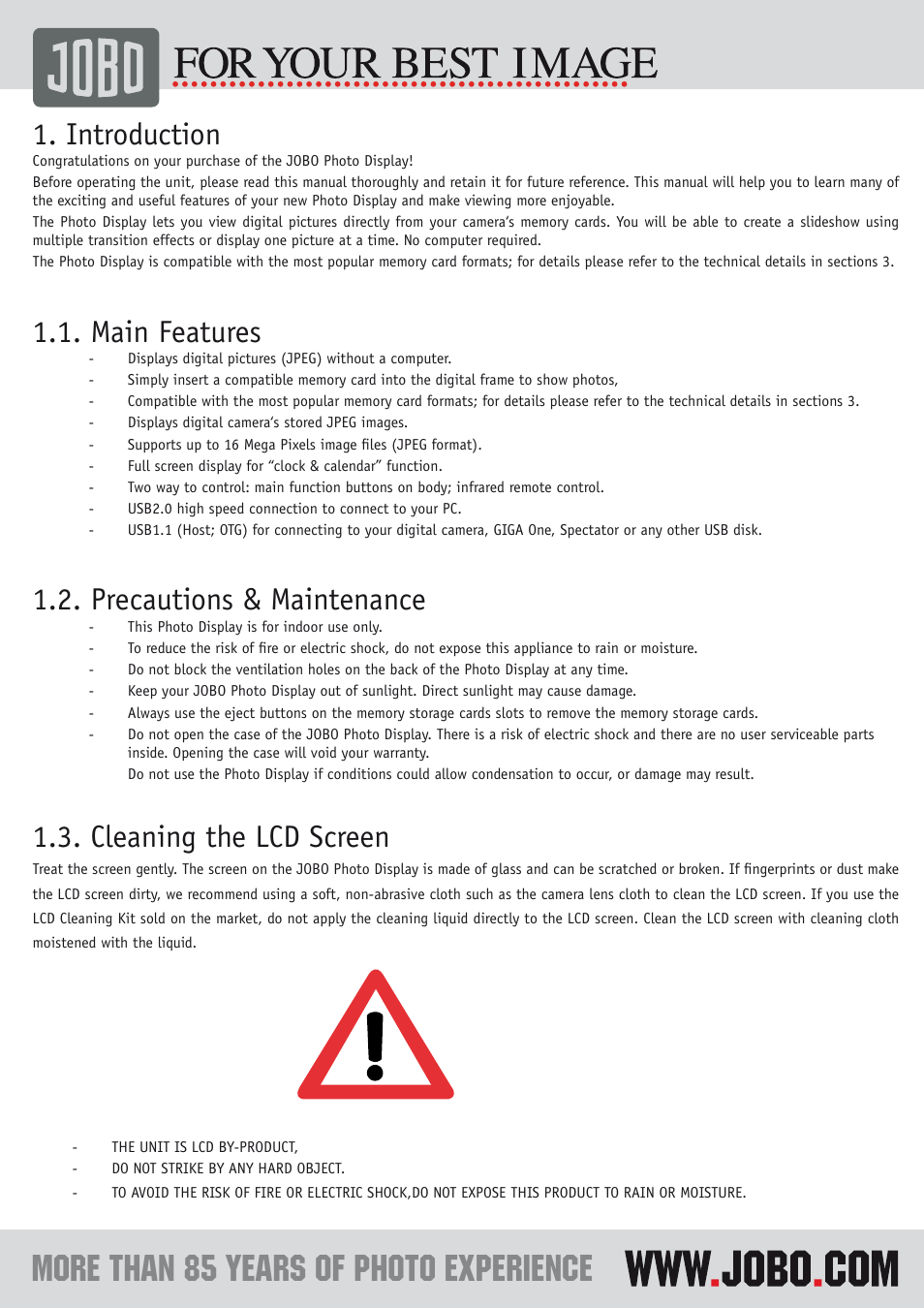 JOBO FOR YOUR BEST IMAGE

1. Introduction

Congratulations on your purchase of the JOBO Photo Display!

Before operating the unit, please read this manual thoroughly and retain it for future reference. This manual will help you to learn many of the exciting and useful features of your new Photo Display and make viewing more enjoyable.

The Photo Display lets you view digital pictures directly from your camera's memory cards. You will be able to create a slideshow using multiple transition effects or display one picture at a time. No computer required.

The Photo Display is compatible with the most popular memory card formats; for details please refer to the technical details in sections 3.

1.1. Main Features

- Displays digital pictures (JPEG) without a computer.
- Simply insert a compatible memory card into the digital frame to show photos,
- Compatible with the most popular memory card formats; for details please refer to the technical details in sections 3.
- Displays digital camera's stored JPEG images.
- Supports up to 16 Mega Pixels image files (JPEG format).
- Full screen display for "clock & calendar" function.
- Two way to control: main function buttons on body; infrared remote control.
- USB2.0 high speed connection to connect to your PC.
- USB1.1 (Host; OTG) for connecting to your digital camera, GIGA One, Spectator or any other USB disk.

1.2. Precautions & Maintenance

- This Photo Display is for indoor use only.
- To reduce the risk of fire or electric shock, do not expose this appliance to rain or moisture.
- Do not block the ventilation holes on the back of the Photo Display at any time.
- Keep your JOBO Photo Display out of sunlight. Direct sunlight may cause damage.
- Always use the eject buttons on the memory storage cards slots to remove the memory storage cards.
- Do not open the case of the JOBO Photo Display. There is a risk of electric shock and there are no user serviceable parts inside. Opening the case will void your warranty.
Do not use the Photo Display if conditions could allow condensation to occur, or damage may result.

1.3. Cleaning the LCD Screen

Treat the screen gently. The screen on the JOBO Photo Display is made of glass and can be scratched or broken. If fingerprints or dust make the LCD screen dirty, we recommend using a soft, non-abrasive cloth such as the camera lens cloth to clean the LCD screen. If you use the LCD Cleaning Kit sold on the market, do not apply the cleaning liquid directly to the LCD screen. Clean the LCD screen with cleaning cloth moistened with the liquid.

- THE UNIT IS LCD BY-PRODUCT,
- DO NOT STRIKE BY ANY HARD OBJECT.
- TO AVOID THE RISK OF FIRE OR ELECTRIC SHOCK,DO NOT EXPOSE THIS PRODUCT TO RAIN OR MOISTURE.

MORE THAN 85 YEARS OF PHOTO EXPERIENCE WWW.JOBO.COM